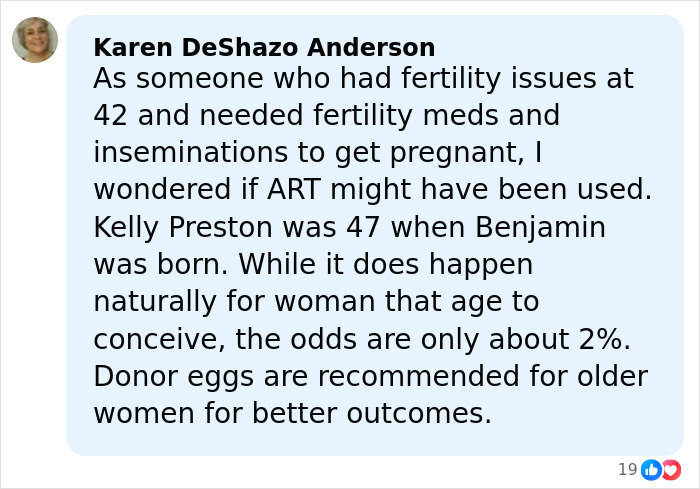 Karen DeShazo Anderson
As someone who had fertility issues at 42 and needed fertility meds and inseminations to get pregnant, I wondered if ART might have been used. Kelly Preston was 47 when Benjamin was born. While it does happen naturally for woman that age to conceive, the odds are only about 2%. Donor eggs are recommended for older women for better outcomes.

19